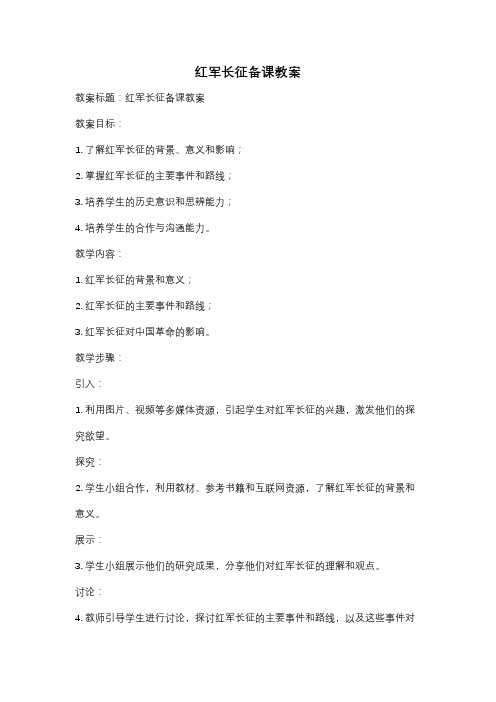 红军长征备课教案

教案标题：红军长征备课教案

教案目标：

1. 了解红军长征的背景、意义和影响；

2. 掌握红军长征的主要事件和路线；

3. 培养学生的历史意识和思辨能力；

4. 培养学生的合作与沟通能力。

教学内容：

1. 红军长征的背景和意义；

2. 红军长征的主要事件和路线；

3. 红军长征对中国革命的影响。

教学步骤：

引入：

1. 利用图片、视频等多媒体资源，引起学生对红军长征的兴趣，激发他们的探究欲望。

探究：

2. 学生小组合作，利用教材、参考书籍和互联网资源，了解红军长征的背景和意义。

展示：

3. 学生小组展示他们的研究成果，分享他们对红军长征的理解和观点。

讨论：

4. 教师引导学生进行讨论，探讨红军长征的主要事件和路线，以及这些事件对